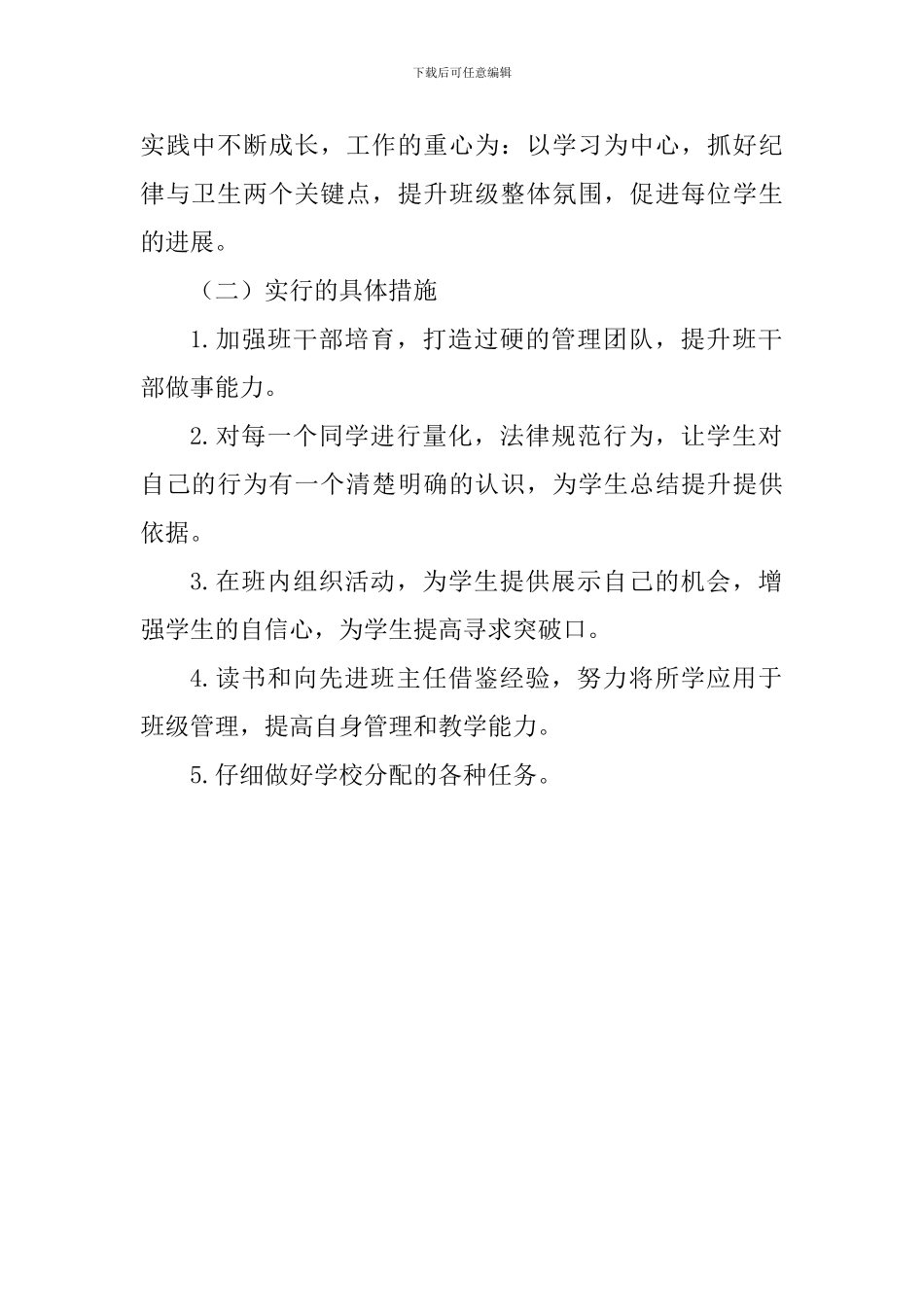 下载后可任意编辑

实践中不断成长，工作的重心为：以学习为中心，抓好纪律与卫生两个关键点，提升班级整体氛围，促进每位学生的进展。

（二）实行的具体措施

1.加强班干部培育，打造过硬的管理团队，提升班干部做事能力。

2.对每一个同学进行量化，法律规范行为，让学生对自己的行为有一个清楚明确的认识，为学生总结提升提供依据。

3.在班内组织活动，为学生提供展示自己的机会，增强学生的自信心，为学生提高寻求突破口。

4.读书和向先进班主任借鉴经验，努力将所学应用于班级管理，提高自身管理和教学能力。

5.仔细做好学校分配的各种任务。